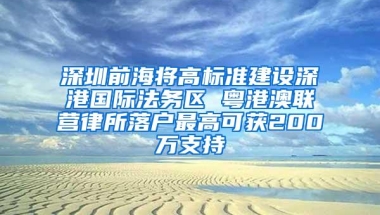 深圳前海将高标准建设深港国际法务区 粤港澳联营律所落户最高可获200万支持